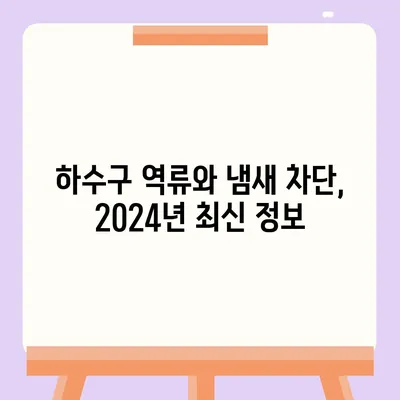 하수구 역류와 냄새 차단,
2024년 최신 정보